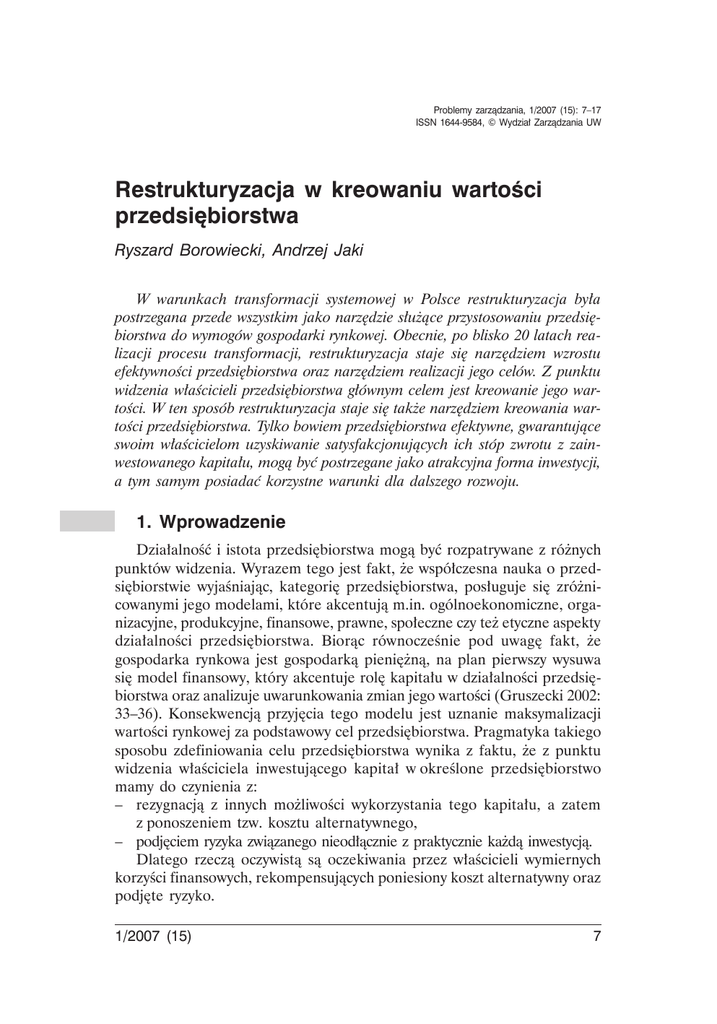 Problemy zarządzania, 1/2007 (15): 7–17
ISSN 1644-9584, © Wydział Zarządzania UW

Restrukturyzacja w kreowaniu wartości przedsiębiorstwa

Ryszard Borowiecki, Andrzej Jaki

W warunkach transformacji systemowej w Polsce restrukturyzacja była postrzegana przede wszystkim jako narzędzie służące przystosowaniu przedsiębiorstwa do wymogów gospodarki rynkowej. Obecnie, po blisko 20 latach realizacji procesu transformacji, restrukturyzacja staje się narzędziem wzrostu efektywności przedsiębiorstwa oraz narzędziem realizacji jego celów. Z punktu widzenia właścicieli przedsiębiorstwa głównym celem jest kreowanie jego wartości. W ten sposób restrukturyzacja staje się także narzędziem kreowania wartości przedsiębiorstwa. Tylko bowiem przedsiębiorstwa efektywne, gwarantujące swoim właścicielom uzyskiwanie satysfakcjonujących ich stóp zwrotu z zainwestowanego kapitału, mogą być postrzegane jako atrakcyjna forma inwestycji, a tym samym posiadać korzystne warunki dla dalszego rozwoju.

1. Wprowadzenie

Działalność i istota przedsiębiorstwa mogą być rozpatrywane z różnych punktów widzenia. Wyrazem tego jest fakt, że współczesna nauka o przedsiębiorstwie wyjaśniając, kategorię przedsiębiorstwa, posługuje się zróżnicowanymi jego modelami, które akcentują m.in. ogólnoekonomiczne, organizacyjne, produkcyjne, finansowe, prawne, społeczne czy też etyczne aspekty działalności przedsiębiorstwa. Biorąc równocześnie pod uwagę fakt, że gospodarka rynkowa jest gospodarką pieniężną, na plan pierwszy wysuwa się model finansowy, który akcentuje rolę kapitału w działalności przedsiębiorstwa oraz analizuje uwarunkowania zmian jego wartości (Gruszecki 2002: 33–36). Konsekwencją przyjęcia tego modelu jest uznanie maksymalizacji wartości rynkowej za podstawowy cel przedsiębiorstwa. Pragmatyka takiego sposobu zdefiniowania celu przedsiębiorstwa wynika z faktu, że z punktu widzenia właściciela inwestującego kapitał w określone przedsiębiorstwo mamy do czynienia z:
– rezygnacją z innych możliwości wykorzystania tego kapitału, a zatem z ponoszeniem tzw. kosztu alternatywnego,
– podjęciem ryzyka związanego nieodłącznie z praktycznie każdą inwestycją.
Dlatego rzeczą oczywistą są oczekiwania przez właścicieli wymiernych korzyści finansowych, rekompensujących poniesiony koszt alternatywny oraz podjęte ryzyko.

1/2007 (15)
7